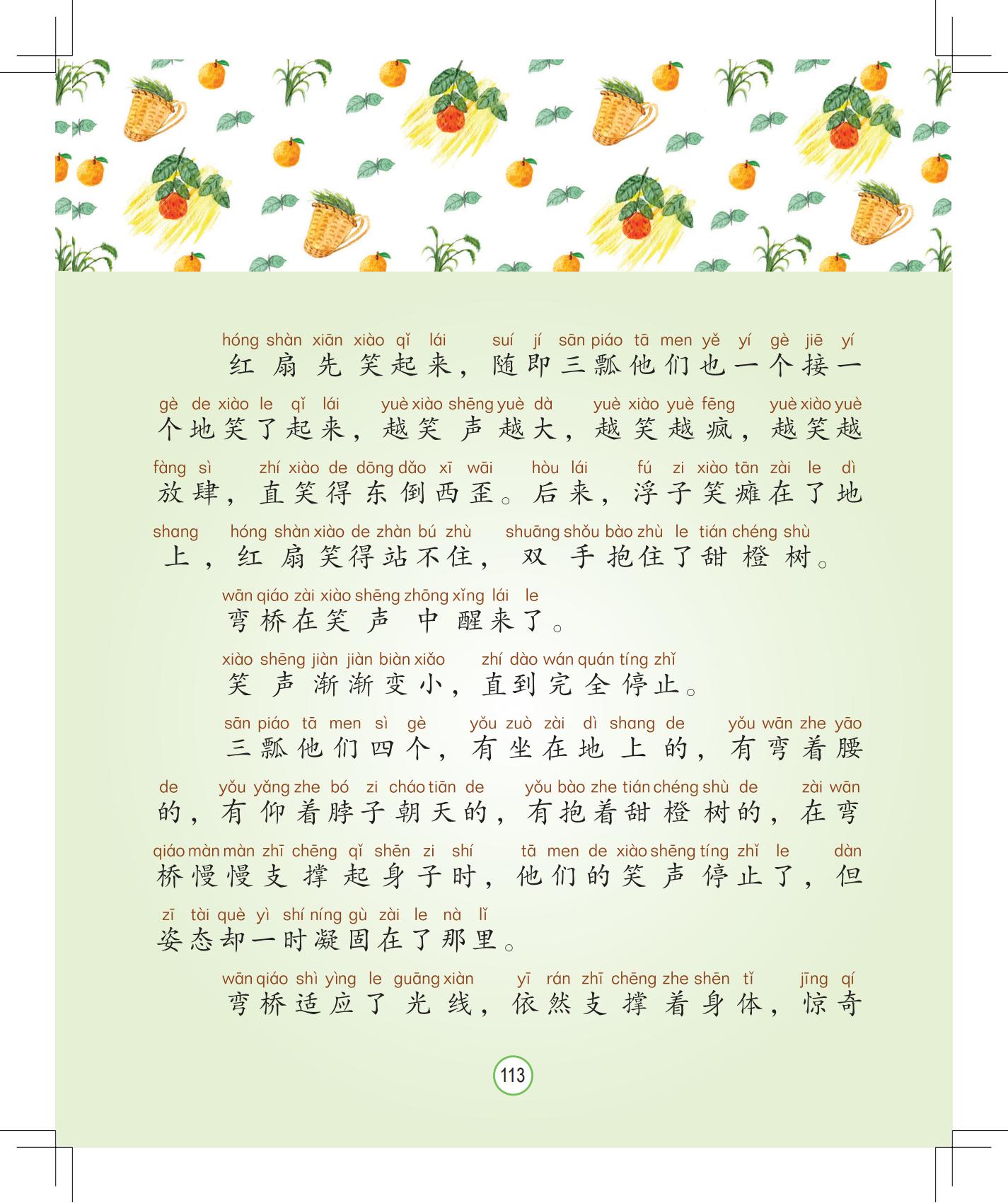 hóng shàn xiān xiào qǐ lái suí jí sān piáo tā men yě yí gè jiē yí
红扇先笑起来，随即三瓢他们也一个接一

gè de xiào le qǐ lái yuè xiào shēng yuè dà yuè xiào yuè fēng yuè xiào yuè
个地笑了起来，越笑声越大，越笑越疯，越笑越

fàng sì zhí xiào de dōng dǎo xī wāi hòu lái fú zi xiào tān zài le dì
放肆，直笑得东倒西歪。后来，浮子笑瘫在了地

shang hóng shàn xiào de zhàn bú zhù shuāng shǒu bào zhù le tián chéng shù
上，红扇笑得站不住，双手抱住了甜橙树。

wān qiáo zài xiào shēng zhōng xǐng lái le
弯桥在笑声中醒来了。

xiào shēng jiàn jiàn biàn xiǎo zhí dào wán quán tíng zhǐ
笑声渐渐变小，直到完全停止。

sān piáo tā men sì gè yǒu zuò zài dì shang de yǒu wān zhe yāo
三瓢他们四个，有坐在地上的，有弯着腰

de yǒu yǎng zhe bó zi cháo tiān de yǒu bào zhe tián chéng shù de zài wān
的，有仰着脖子朝天的，有抱着甜橙树的，在弯

qiáo màn màn zhī chēng qǐ shēn zi shí tā men de xiào shēng tíng zhǐ le dàn
桥慢慢支撑起身子时，他们的笑声停止了，但

zī tài què yì shí níng gù zài le nà lǐ
姿态却一时凝固在了那里。

wān qiáo shì yìng le guāng xiàn yī rán zhī chēng zhe shēn tǐ jīng qí
弯桥适应了光线，依然支撑着身体，惊奇

113